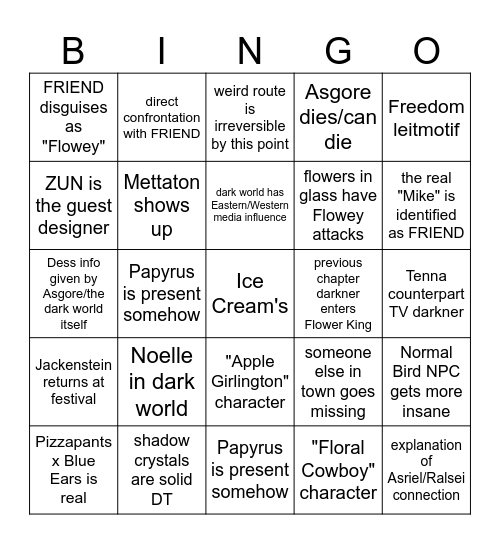 | B | I | N | G | O |
|---|---|---|---|---|
| FRIEND disguises as "Flowey" | direct confrontation with FRIEND | weird route is irreversible by this point | Asgore dies/can die | Freedom leitmotif |
| ZUN is the guest designer | Mettaton shows up | dark world has Eastern/Western media influence | flowers in glass have Flowey attacks | the real "Mike" is identified as FRIEND |
| Dess info given by Asgore/the dark world itself | Papyrus is present somehow | Ice Cream's | previous chapter darkner enters Flower King | Tenna counterpart TV darkner |
| Jackenstein returns at festival | Noelle in dark world | "Apple Girlington" character | someone else in town goes missing | Normal Bird NPC gets more insane |
| Pizzapants x Blue Ears is real | shadow crystals are solid DT | Papyrus is present somehow | "Floral Cowboy" character | explanation of Asriel/Ralsei connection |